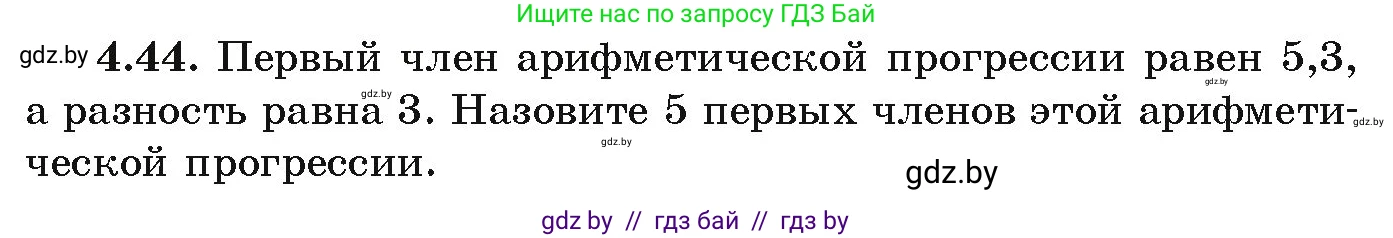 Ищите нас по запросу ГДЗ Бай

gdz.by **4.44.** Первый член арифметической прогрессии равен 5,3, а разность равна 3. Назовите 5 первых членов этой арифметической прогрессии.

gdz.by gdz.by gdz.by gdz.by

gdz.by

gdz by // гдз бай // гдз by